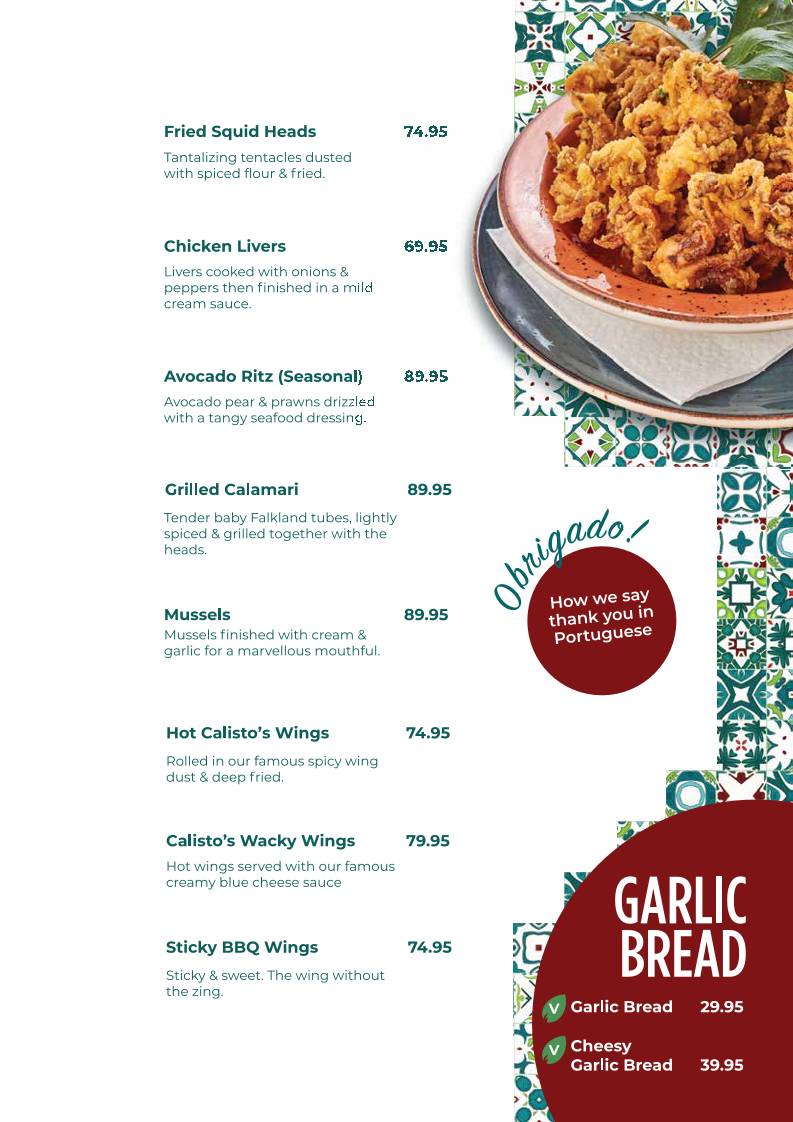 Fried Squid Heads 74.95
Tantalizing tentacles dusted with spiced flour & fried.

Chicken Livers 69.95
Livers cooked with onions & peppers then finished in a mild cream sauce.

Avocado Ritz (Seasonal) 89.95
Avocado pear & prawns drizzled with a tangy seafood dressing.

Grilled Calamari 89.95
Tender baby Falkland tubes, lightly spiced & grilled together with the heads.

Mussels 89.95
Mussels finished with cream & garlic for a marvellous mouthful.

Hot Calisto's Wings 74.95
Rolled in our famous spicy wing dust & deep fried.

Calisto's Wacky Wings 79.95
Hot wings served with our famous creamy blue cheese sauce

Sticky BBQ Wings 74.95
Sticky & sweet. The wing without the zing.

Obrigado!
How we say thank you in Portuguese

GARLIC BREAD
V Garlic Bread 29.95
V Cheesy Garlic Bread 39.95